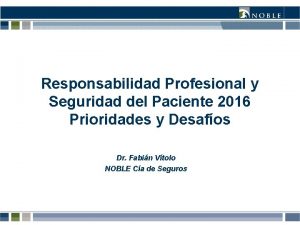 NOBLE

Responsabilidad Profesional y Seguridad del Paciente 2016 Prioridades y Desafíos

Dr. Fabián Vítolo
NOBLE Cía de Seguros